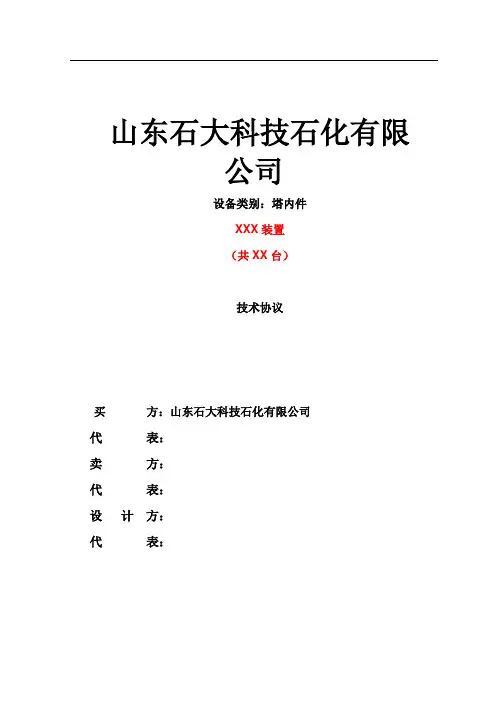 山东石大科技石化有限公司

设备类别：塔内件

XXX 装置

（共 XX 台）

技术协议

买　　方：山东石大科技石化有限公司

代　　表：

卖　　方：

代　　表：

设 计 方：

代　　表：